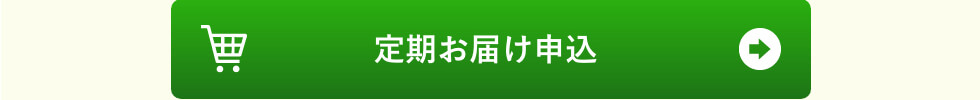 定期お届け申込